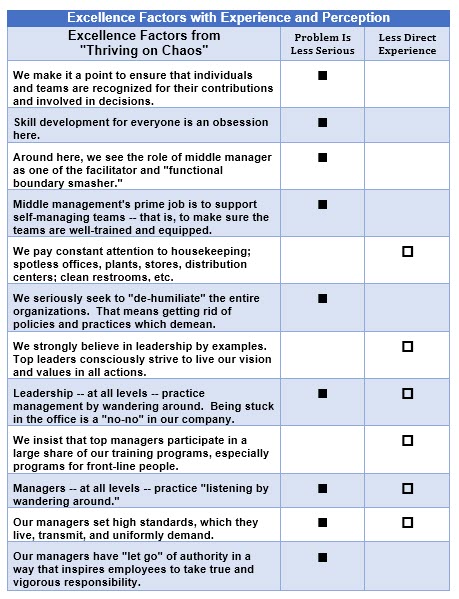 Excellence Factors with Experience and Perception

| Excellence Factors from "Thriving on Chaos" | Problem Is Less Serious | Less Direct Experience |
|---|---|---|
| We make it a point to ensure that individuals and teams are recognized for their contributions and involved in decisions. | ■ | |
| Skill development for everyone is an obsession here. | ■ | |
| Around here, we see the role of middle manager as one of the facilitator and "functional boundary smasher." | ■ | |
| Middle management's prime job is to support self-managing teams -- that is, to make sure the teams are well-trained and equipped. | ■ | |
| We pay constant attention to housekeeping; spotless offices, plants, stores, distribution centers; clean restrooms, etc. | | □ |
| We seriously seek to "de-humiliate" the entire organizations. That means getting rid of policies and practices which demean. | ■ | |
| We strongly believe in leadership by examples. Top leaders consciously strive to live our vision and values in all actions. | | □ |
| Leadership -- at all levels -- practice management by wandering around. Being stuck in the office is a "no-no" in our company. | ■ | □ |
| We insist that top managers participate in a large share of our training programs, especially programs for front-line people. | | □ |
| Managers -- at all levels -- practice "listening by wandering around." | ■ | □ |
| Our managers set high standards, which they live, transmit, and uniformly demand. | ■ | □ |
| Our managers have "let go" of authority in a way that inspires employees to take true and vigorous responsibility. | ■ | |